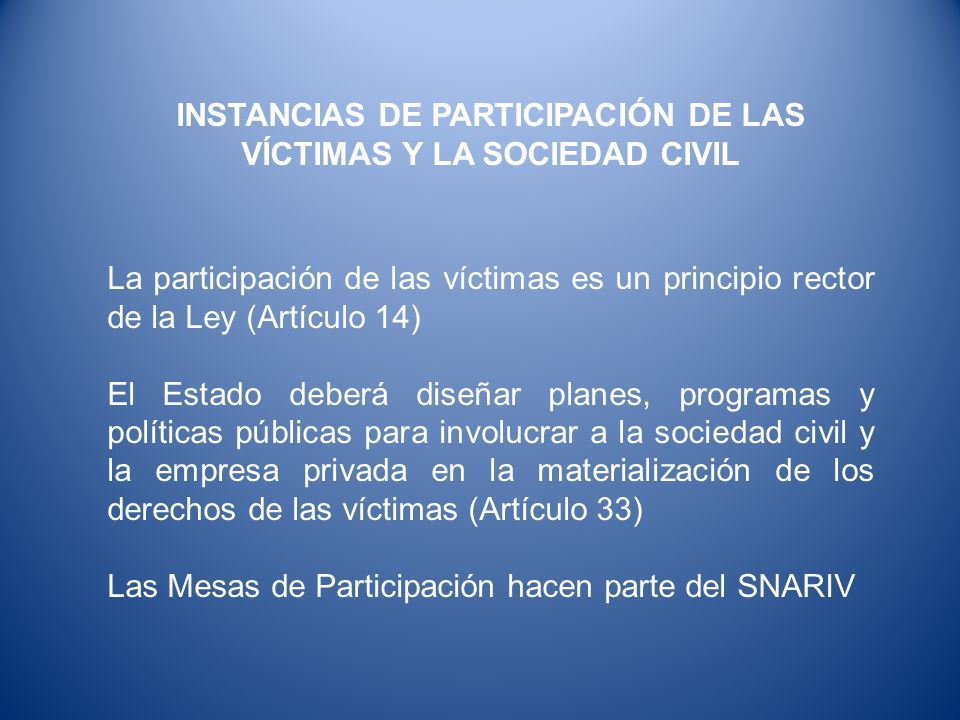 INSTANCIAS DE PARTICIPACIÓN DE LAS VÍCTIMAS Y LA SOCIEDAD CIVIL

La participación de las víctimas es un principio rector de la Ley (Artículo 14)

El Estado deberá diseñar planes, programas y políticas públicas para involucrar a la sociedad civil y la empresa privada en la materialización de los derechos de las víctimas (Artículo 33)

Las Mesas de Participación hacen parte del SNARIV